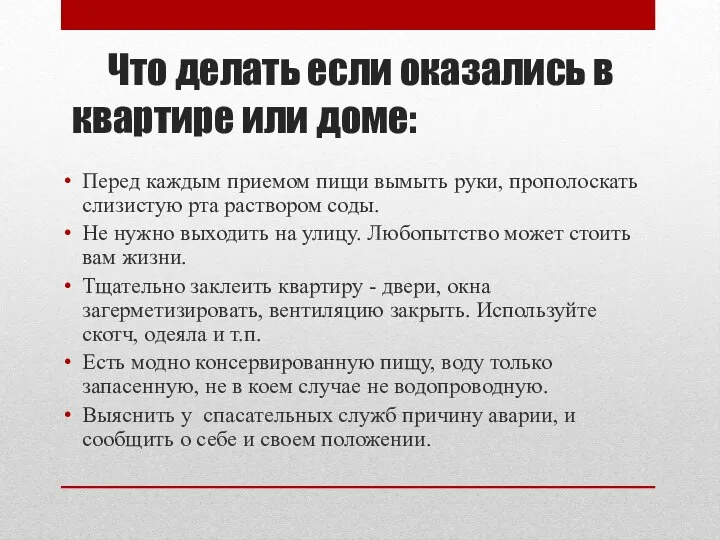 Что делать если оказались в квартире или доме:

• Перед каждым приемом пищи вымыть руки, прополоскать слизистую рта раствором соды.
• Не нужно выходить на улицу. Любопытство может стоить вам жизни.
• Тщательно заклеить квартиру - двери, окна загерметизировать, вентиляцию закрыть. Используйте скотч, одеяла и т.п.
• Есть модно консервированную пищу, воду только запасенную, не в коем случае не водопроводную.
• Выяснить у спасательных служб причину аварии, и сообщить о себе и своем положении.